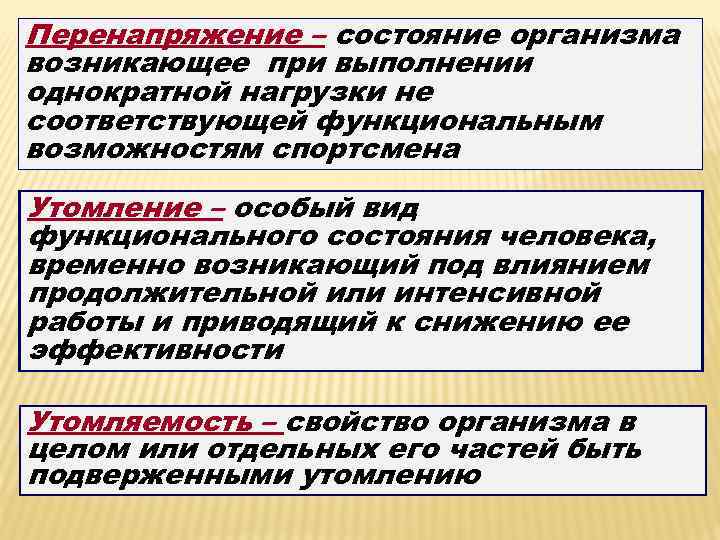 Перенапряжение – состояние организма возникающее при выполнении однократной нагрузки не соответствующей функциональным возможностям спортсмена

Утомление – особый вид функционального состояния человека, временно возникающий под влиянием продолжительной или интенсивной работы и приводящий к снижению ее эффективности

Утомляемость – свойство организма в целом или отдельных его частей быть подверженными утомлению